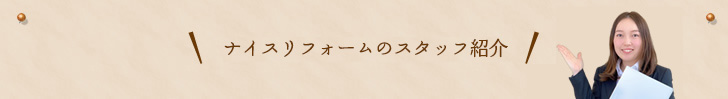 ナイスリフォームのスタッフ紹介